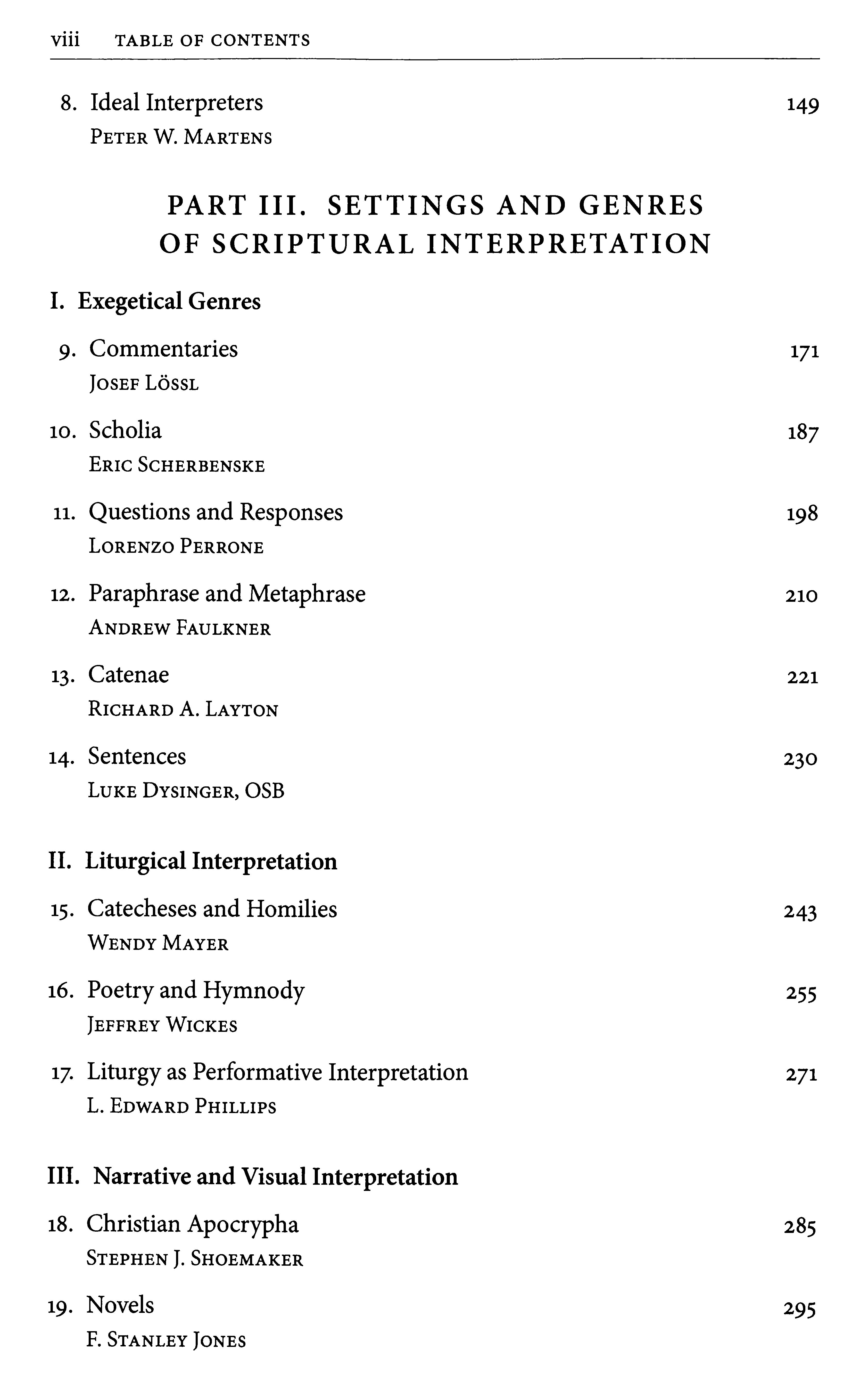 viii TABLE OF CONTENTS

8. Ideal Interpreters 149
PETER W. MARTENS

PART III. SETTINGS AND GENRES OF SCRIPTURAL INTERPRETATION

I. Exegetical Genres

9. Commentaries 171
JOSEF LÖSSL

10. Scholia 187
ERIC SCHERBENSKE

11. Questions and Responses 198
LORENZO PERRONE

12. Paraphrase and Metaphrase 210
ANDREW FAULKNER

13. Catenae 221
RICHARD A. LAYTON

14. Sentences 230
LUKE DYSINGER, OSB

II. Liturgical Interpretation

15. Catecheses and Homilies 243
WENDY MAYER

16. Poetry and Hymnody 255
JEFFREY WICKES

17. Liturgy as Performative Interpretation 271
L. EDWARD PHILLIPS

III. Narrative and Visual Interpretation

18. Christian Apocrypha 285
STEPHEN J. SHOEMAKER

19. Novels 295
F. STANLEY JONES